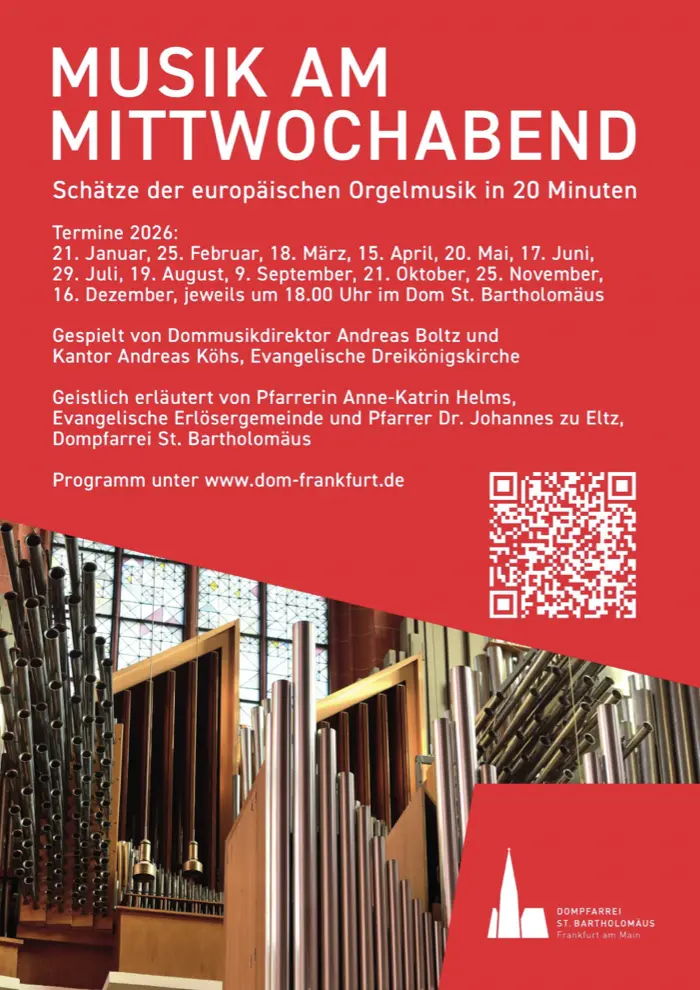 MUSIK AM MITTWOCHABEND

Schätze der europäischen Orgelmusik in 20 Minuten

Termine 2026:
21. Januar, 25. Februar, 18. März, 15. April, 20. Mai, 17. Juni, 29. Juli, 19. August, 9. September, 21. Oktober, 25. November, 16. Dezember, jeweils um 18.00 Uhr im Dom St. Bartholomäus

Gespielt von Dommusikdirektor Andreas Boltz und Kantor Andreas Köhs, Evangelische Dreikönigskirche

Geistlich erläutert von Pfarrerin Anne-Katrin Helms, Evangelische Erlösergemeinde und Pfarrer Dr. Johannes zu Eltz, Dompfarrei St. Bartholomäus

Programm unter www.dom-frankfurt.de

DOMPFARREI
ST. BARTHOLOMÄUS
Frankfurt am Main